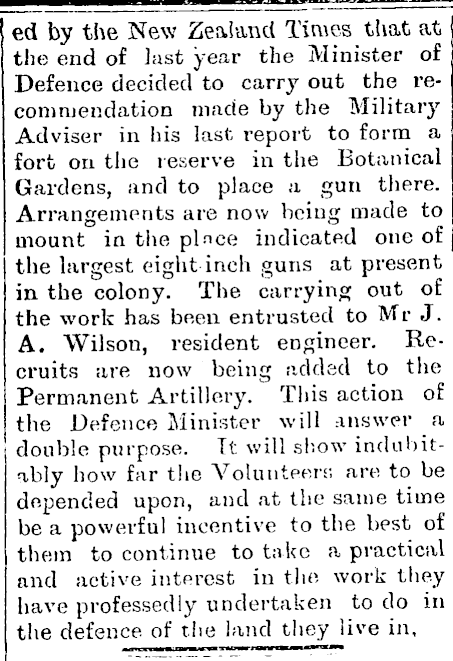 ed by the New Zealand Times that at the end of last year the Minister of Defence decided to carry out the recommendation made by the Military Adviser in his last report to form a fort on the reserve in the Botanical Gardens, and to place a gun there. Arrangements are now being made to mount in the place indicated one of the largest eight-inch guns at present in the colony. The carrying out of the work has been entrusted to Mr J. A. Wilson, resident engineer. Recruits are now being added to the Permanent Artillery. This action of the Defence Minister will answer a double purpose. It will show indubitably how far the Volunteers are to be depended upon, and at the same time be a powerful incentive to the best of them to continue to take a practical and active interest in the work they have professedly undertaken to do in the defence of the land they live in,